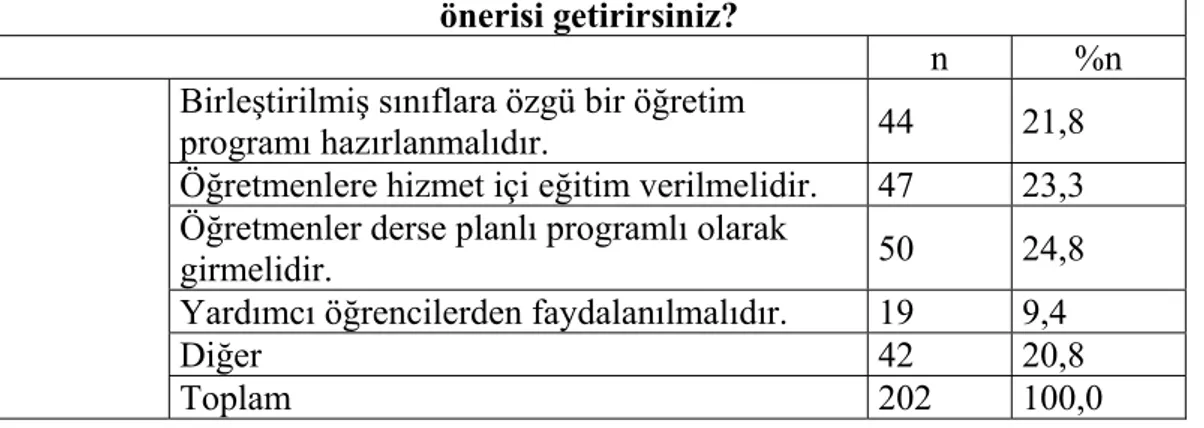 önerisi getirirsiniz?

| | | n | %n |
|---|---|---|---|
| | Birleştirilmiş sınıflara özgü bir öğretim programı hazırlanmalıdır. | 44 | 21,8 |
| | Öğretmenlere hizmet içi eğitim verilmelidir. | 47 | 23,3 |
| | Öğretmenler derse planlı programlı olarak girmelidir. | 50 | 24,8 |
| | Yardımcı öğrencilerden faydalanılmalıdır. | 19 | 9,4 |
| | Diğer | 42 | 20,8 |
| | Toplam | 202 | 100,0 |